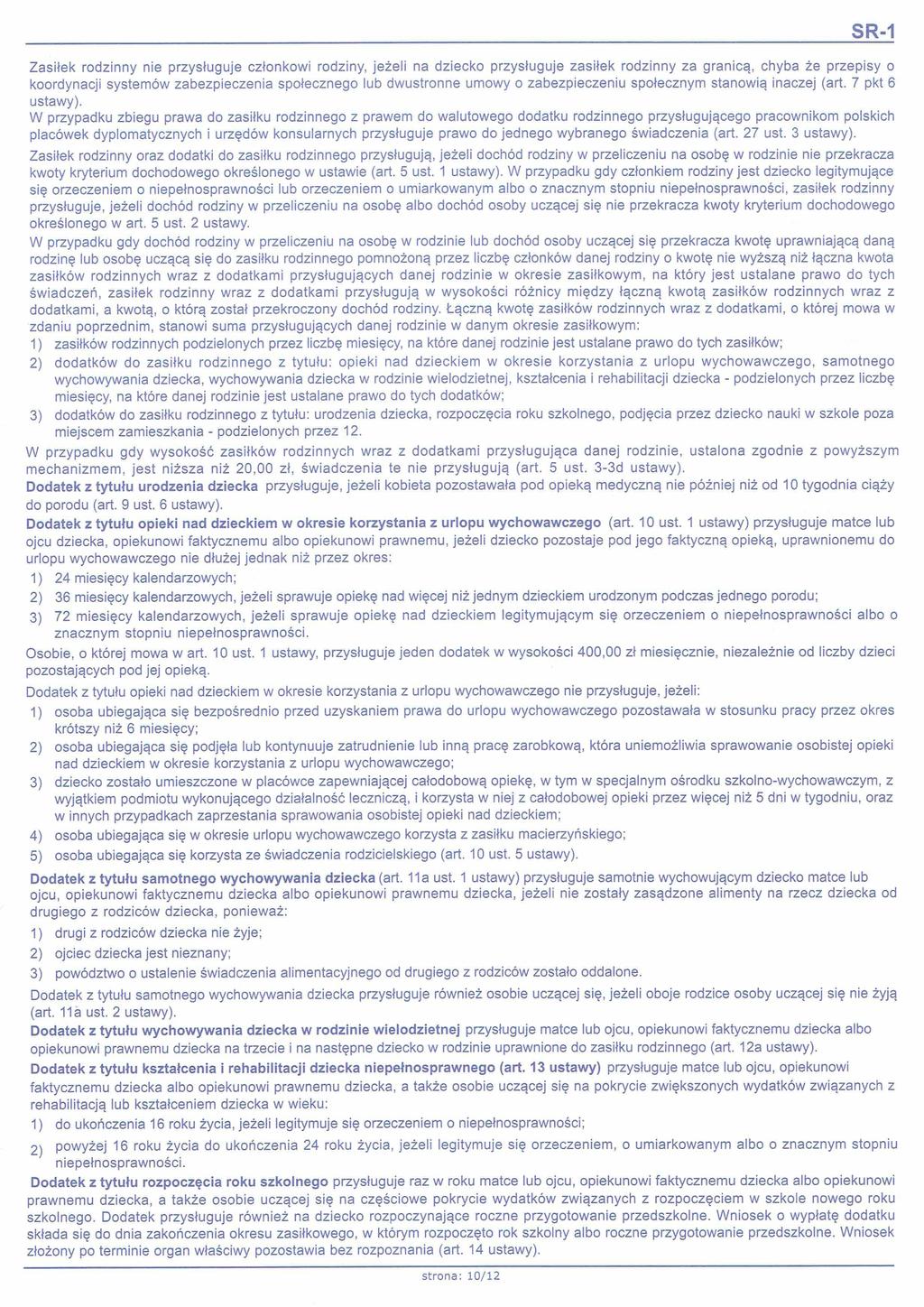 SR-1

Zasiłek rodzinny nie przysługuje członkowi rodziny, jeżeli na dziecko przysługuje zasiłek rodzinny za granicą, chyba że przepisy o koordynacji systemów zabezpieczenia społecznego lub dwustronne umowy o zabezpieczeniu społecznym stanowią inaczej (art. 7 pkt 6 ustawy).

W przypadku zbiegu prawa do zasiłku rodzinnego z prawem do walutowego dodatku rodzinnego przysługującego pracownikom polskich placówek dyplomatycznych i urzędów konsularnych przysługuje prawo do jednego wybranego świadczenia (art. 27 ust. 3 ustawy).

Zasiłek rodzinny oraz dodatki do zasiłku rodzinnego przysługują, jeżeli dochód rodziny w przeliczeniu na osobę w rodzinie nie przekracza kwoty kryterium dochodowego określonego w ustawie (art. 5 ust. 1 ustawy). W przypadku gdy członkiem rodziny jest dziecko legitymujące się orzeczeniem o niepełnosprawności lub orzeczeniem o umiarkowanym albo o znacznym stopniu niepełnosprawności, zasiłek rodzinny przysługuje, jeżeli dochód rodziny w przeliczeniu na osobę albo dochód osoby uczącej się nie przekracza kwoty kryterium dochodowego określonego w art. 5 ust. 2 ustawy.

W przypadku gdy dochód rodziny w przeliczeniu na osobę w rodzinie lub dochód osoby uczącej się przekracza kwotę uprawniającą daną rodzinę lub osobę uczącą się do zasiłku rodzinnego pomnożoną przez liczbę członków danej rodziny o kwotę nie wyższą niż łączna kwota zasiłków rodzinnych wraz z dodatkami przysługujących danej rodzinie w okresie zasiłkowym, na który jest ustalane prawo do tych świadczeń, zasiłek rodzinny wraz z dodatkami przysługują w wysokości różnicy między łączną kwotą zasiłków rodzinnych wraz z dodatkami, a kwotą, o którą został przekroczony dochód rodziny. Łączną kwotę zasiłków rodzinnych wraz z dodatkami, o której mowa w zdaniu poprzednim, stanowi suma przysługujących danej rodzinie w danym okresie zasiłkowym:
1) zasiłków rodzinnych podzielonych przez liczbę miesięcy, na które danej rodzinie jest ustalane prawo do tych zasiłków;
2) dodatków do zasiłku rodzinnego z tytułu: opieki nad dzieckiem w okresie korzystania z urlopu wychowawczego, samotnego wychowywania dziecka, wychowywania dziecka w rodzinie wielodzietnej, kształcenia i rehabilitacji dziecka - podzielonych przez liczbę miesięcy, na które danej rodzinie jest ustalane prawo do tych dodatków;
3) dodatków do zasiłku rodzinnego z tytułu: urodzenia dziecka, rozpoczęcia roku szkolnego, podjęcia przez dziecko nauki w szkole poza miejscem zamieszkania - podzielonych przez 12.

W przypadku gdy wysokość zasiłków rodzinnych wraz z dodatkami przysługująca danej rodzinie, ustalona zgodnie z powyższym mechanizmem, jest niższa niż 20,00 zł, świadczenia te nie przysługują (art. 5 ust. 3-3d ustawy).

Dodatek z tytułu urodzenia dziecka przysługuje, jeżeli kobieta pozostawała pod opieką medyczną nie później niż od 10 tygodnia ciąży do porodu (art. 9 ust. 6 ustawy).

Dodatek z tytułu opieki nad dzieckiem w okresie korzystania z urlopu wychowawczego (art. 10 ust. 1 ustawy) przysługuje matce lub ojcu dziecka, opiekunowi faktycznemu albo opiekunowi prawnemu, jeżeli dziecko pozostaje pod jego faktyczną opieką, uprawnionemu do urlopu wychowawczego nie dłużej jednak niż przez okres:
1) 24 miesięcy kalendarzowych;
2) 36 miesięcy kalendarzowych, jeżeli sprawuje opiekę nad więcej niż jednym dzieckiem urodzonym podczas jednego porodu;
3) 72 miesięcy kalendarzowych, jeżeli sprawuje opiekę nad dzieckiem legitymującym się orzeczeniem o niepełnosprawności albo o znacznym stopniu niepełnosprawności.

Osobie, o której mowa w art. 10 ust. 1 ustawy, przysługuje jeden dodatek w wysokości 400,00 zł miesięcznie, niezależnie od liczby dzieci pozostających pod jej opieką.

Dodatek z tytułu opieki nad dzieckiem w okresie korzystania z urlopu wychowawczego nie przysługuje, jeżeli:
1) osoba ubiegająca się bezpośrednio przed uzyskaniem prawa do urlopu wychowawczego pozostawała w stosunku pracy przez okres krótszy niż 6 miesięcy;
2) osoba ubiegająca się podjęła lub kontynuuje zatrudnienie lub inną pracę zarobkową, która uniemożliwia sprawowanie osobistej opieki nad dzieckiem w okresie korzystania z urlopu wychowawczego;
3) dziecko zostało umieszczone w placówce zapewniającej całodobową opiekę, w tym w specjalnym ośrodku szkolno-wychowawczym, z wyjątkiem podmiotu wykonującego działalność leczniczą, i korzysta w niej z całodobowej opieki przez więcej niż 5 dni w tygodniu, oraz w innych przypadkach zaprzestania sprawowania osobistej opieki nad dzieckiem;
4) osoba ubiegająca się w okresie urlopu wychowawczego korzysta z zasiłku macierzyńskiego;
5) osoba ubiegająca się korzysta ze świadczenia rodzicielskiego (art. 10 ust. 5 ustawy).

Dodatek z tytułu samotnego wychowywania dziecka (art. 11a ust. 1 ustawy) przysługuje samotnie wychowującym dziecko matce lub ojcu, opiekunowi faktycznemu dziecka albo opiekunowi prawnemu dziecka, jeżeli nie zostały zasądzone alimenty na rzecz dziecka od drugiego z rodziców dziecka, ponieważ:
1) drugi z rodziców dziecka nie żyje;
2) ojciec dziecka jest nieznany;
3) powództwo o ustalenie świadczenia alimentacyjnego od drugiego z rodziców zostało oddalone.

Dodatek z tytułu samotnego wychowywania dziecka przysługuje również osobie uczącej się, jeżeli oboje rodzice osoby uczącej się nie żyją (art. 11a ust. 2 ustawy).

Dodatek z tytułu wychowywania dziecka w rodzinie wielodzietnej przysługuje matce lub ojcu, opiekunowi faktycznemu dziecka albo opiekunowi prawnemu dziecka na trzecie i na następne dziecko w rodzinie uprawnione do zasiłku rodzinnego (art. 12a ustawy).

Dodatek z tytułu kształcenia i rehabilitacji dziecka niepełnosprawnego (art. 13 ustawy) przysługuje matce lub ojcu, opiekunowi faktycznemu dziecka albo opiekunowi prawnemu dziecka, a także osobie uczącej się na pokrycie zwiększonych wydatków związanych z rehabilitacją lub kształceniem dziecka w wieku:
1) do ukończenia 16 roku życia, jeżeli legitymuje się orzeczeniem o niepełnosprawności;
2) powyżej 16 roku życia do ukończenia 24 roku życia, jeżeli legitymuje się orzeczeniem, o umiarkowanym albo o znacznym stopniu niepełnosprawności.

Dodatek z tytułu rozpoczęcia roku szkolnego przysługuje raz w roku matce lub ojcu, opiekunowi faktycznemu dziecka albo opiekunowi prawnemu dziecka, a także osobie uczącej się na częściowe pokrycie wydatków związanych z rozpoczęciem w szkole nowego roku szkolnego. Dodatek przysługuje również na dziecko rozpoczynające roczne przygotowanie przedszkolne. Wniosek o wypłatę dodatku składa się do dnia zakończenia okresu zasiłkowego, w którym rozpoczęto rok szkolny albo roczne przygotowanie przedszkolne. Wniosek złożony po terminie organ właściwy pozostawia bez rozpoznania (art. 14 ustawy).

strona: 10/12